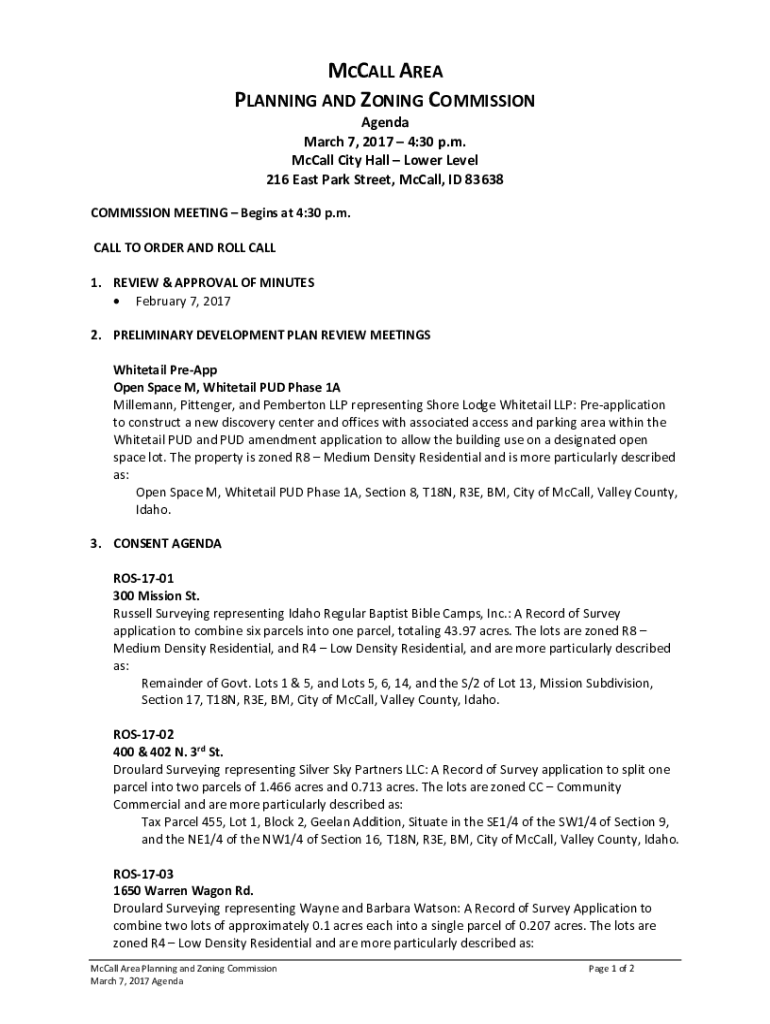 MCCALL AREA
PLANNING AND ZONING COMMISSION
Agenda
March 7, 2017 – 4:30 p.m.
McCall City Hall – Lower Level
216 East Park Street, McCall, ID 83638

COMMISSION MEETING – Begins at 4:30 p.m.

CALL TO ORDER AND ROLL CALL

1. REVIEW & APPROVAL OF MINUTES
• February 7, 2017

2. PRELIMINARY DEVELOPMENT PLAN REVIEW MEETINGS

Whitetail Pre-App
Open Space M, Whitetail PUD Phase 1A
Millemann, Pittenger, and Pemberton LLP representing Shore Lodge Whitetail LLP: Pre-application to construct a new discovery center and offices with associated access and parking area within the Whitetail PUD and PUD amendment application to allow the building use on a designated open space lot. The property is zoned R8 – Medium Density Residential and is more particularly described as:
Open Space M, Whitetail PUD Phase 1A, Section 8, T18N, R3E, BM, City of McCall, Valley County, Idaho.

3. CONSENT AGENDA

ROS-17-01
300 Mission St.
Russell Surveying representing Idaho Regular Baptist Bible Camps, Inc.: A Record of Survey application to combine six parcels into one parcel, totaling 43.97 acres. The lots are zoned R8 – Medium Density Residential, and R4 – Low Density Residential, and are more particularly described as:
Remainder of Govt. Lots 1 & 5, and Lots 5, 6, 14, and the S/2 of Lot 13, Mission Subdivision, Section 17, T18N, R3E, BM, City of McCall, Valley County, Idaho.

ROS-17-02
400 & 402 N. 3$^{rd}$ St.
Droulard Surveying representing Silver Sky Partners LLC: A Record of Survey application to split one parcel into two parcels of 1.466 acres and 0.713 acres. The lots are zoned CC – Community Commercial and are more particularly described as:
Tax Parcel 455, Lot 1, Block 2, Geelan Addition, Situate in the SE1/4 of the SW1/4 of Section 9, and the NE1/4 of the NW1/4 of Section 16, T18N, R3E, BM, City of McCall, Valley County, Idaho.

ROS-17-03
1650 Warren Wagon Rd.
Droulard Surveying representing Wayne and Barbara Watson: A Record of Survey Application to combine two lots of approximately 0.1 acres each into a single parcel of 0.207 acres. The lots are zoned R4 – Low Density Residential and are more particularly described as:

McCall Area Planning and Zoning Commission
March 7, 2017 Agenda
Page 1 of 2